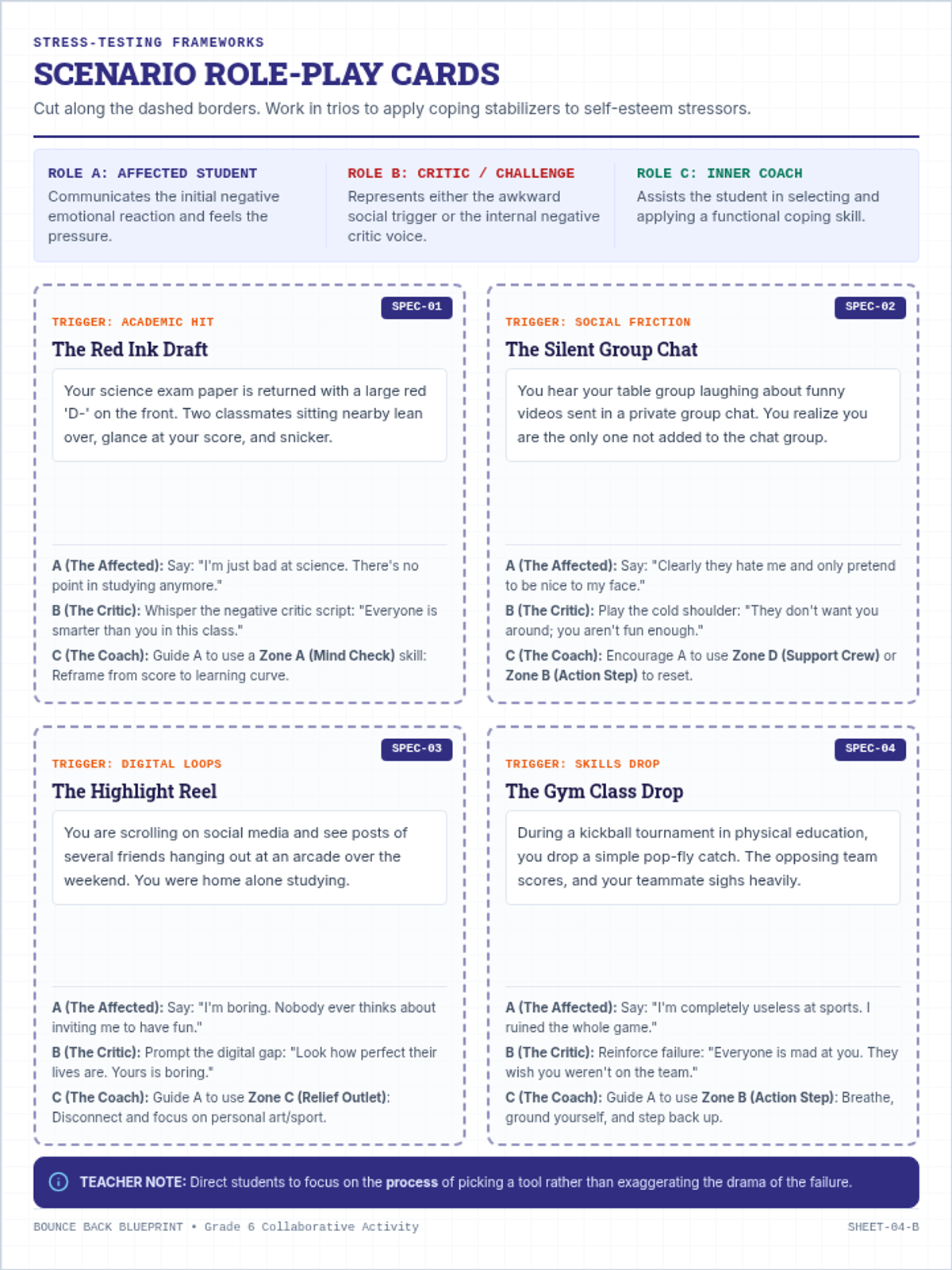 STRESS-TESTING FRAMEWORKS

SCENARIO ROLE-PLAY CARDS

Cut along the dashed borders. Work in trios to apply coping stabilizers to self-esteem stressors.

ROLE A: AFFECTED STUDENT
Communicates the initial negative emotional reaction and feels the pressure.

ROLE B: CRITIC / CHALLENGE
Represents either the awkward social trigger or the internal negative critic voice.

ROLE C: INNER COACH
Assists the student in selecting and applying a functional coping skill.

SPEC-01
TRIGGER: ACADEMIC HIT
The Red Ink Draft

Your science exam paper is returned with a large red 'D-' on the front. Two classmates sitting nearby lean over, glance at your score, and snicker.

A (The Affected): Say: "I'm just bad at science. There's no point in studying anymore."

B (The Critic): Whisper the negative critic script: "Everyone is smarter than you in this class."

C (The Coach): Guide A to use a Zone A (Mind Check) skill: Reframe from score to learning curve.

SPEC-02
TRIGGER: SOCIAL FRICTION
The Silent Group Chat

You hear your table group laughing about funny videos sent in a private group chat. You realize you are the only one not added to the chat group.

A (The Affected): Say: "Clearly they hate me and only pretend to be nice to my face."

B (The Critic): Play the cold shoulder: "They don't want you around; you aren't fun enough."

C (The Coach): Encourage A to use Zone D (Support Crew) or Zone B (Action Step) to reset.

SPEC-03
TRIGGER: DIGITAL LOOPS
The Highlight Reel

You are scrolling on social media and see posts of several friends hanging out at an arcade over the weekend. You were home alone studying.

A (The Affected): Say: "I'm boring. Nobody ever thinks about inviting me to have fun."

B (The Critic): Prompt the digital gap: "Look how perfect their lives are. Yours is boring."

C (The Coach): Guide A to use Zone C (Relief Outlet): Disconnect and focus on personal art/sport.

SPEC-04
TRIGGER: SKILLS DROP
The Gym Class Drop

During a kickball tournament in physical education, you drop a simple pop-fly catch. The opposing team scores, and your teammate sighs heavily.

A (The Affected): Say: "I'm completely useless at sports. I ruined the whole game."

B (The Critic): Reinforce failure: "Everyone is mad at you. They wish you weren't on the team."

C (The Coach): Guide A to use Zone B (Action Step): Breathe, ground yourself, and step back up.

TEACHER NOTE: Direct students to focus on the process of picking a tool rather than exaggerating the drama of the failure.

BOUNCE BACK BLUEPRINT • Grade 6 Collaborative Activity

SHEET-04-B